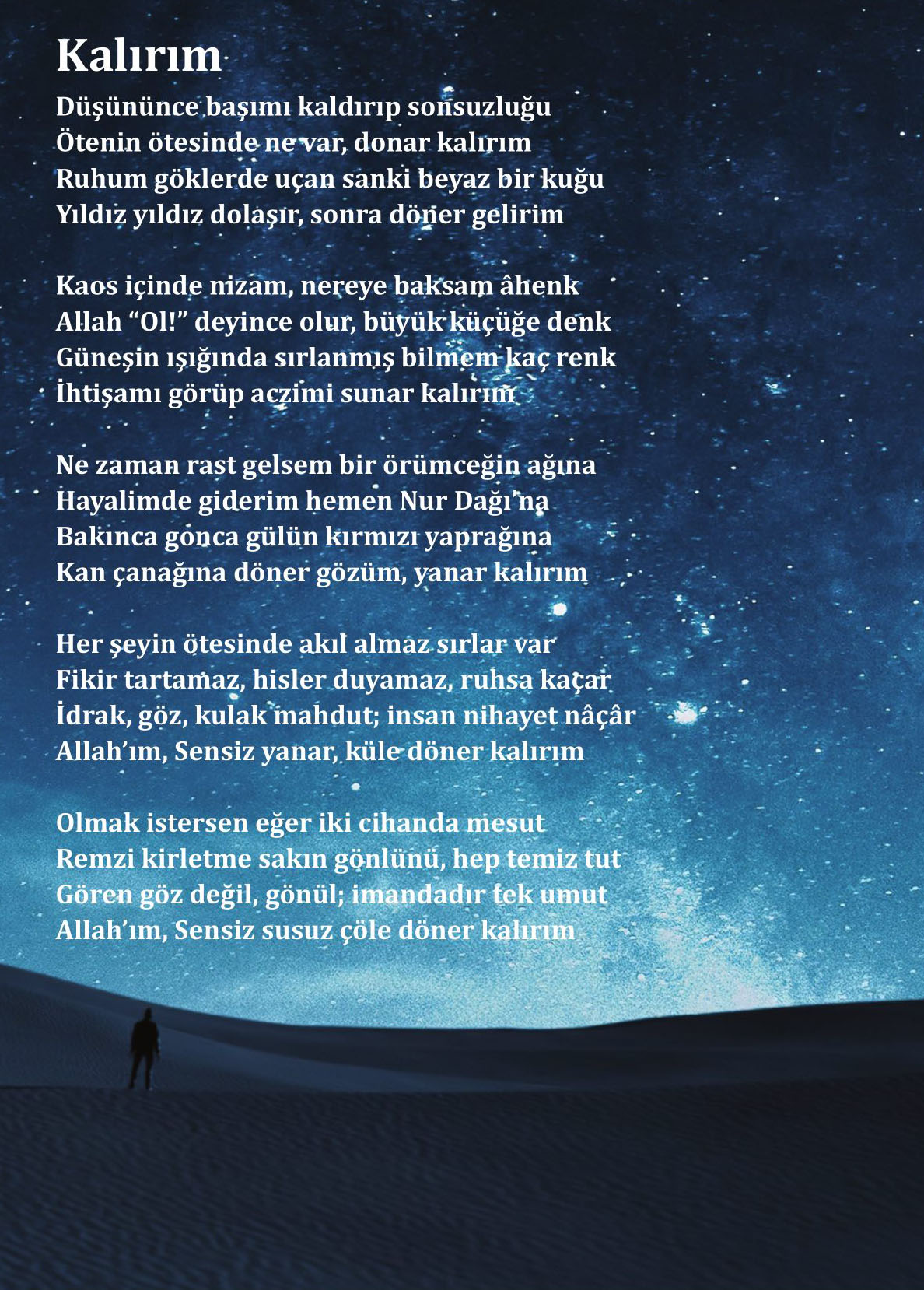 Kalırım

Düşününce başımı kaldırıp sonsuzluğu
Ötenin ötesinde ne var, donar kalırım
Ruhum göklerde uçan sanki beyaz bir kuğu
Yıldız yıldız dolaşır, sonra döner gelirim

Kaos içinde nizam, nereye baksam âhenk
Allah “Ol!” deyince olur, büyük küçüğe denk
Güneşin ışığında sırlanmış bilmem kaç renk
İhtişamı görüp aczimi sunar kalırım

Ne zaman rast gelsem bir örümceğin ağına
Hayalimde giderim hemen Nur Dağı’na
Bakınca gonca gülün kırmızı yaprağına
Kan çanağına döner gözüm, yanar kalırım

Her şeyin ötesinde akıl almaz sırlar var
Fikir tartamaz, hisler duyamaz, ruhsa kaçar
İdrak, göz, kulak mahdut; insan nihayet nâçâr
Allah’ım, Sensiz yanar, küle döner kalırım

Olmak istersen eğer iki cihanda mesut
Remzi kirletme sakın gönlünü, hep temiz tut
Gören göz değil, gönül; imandadır tek umut
Allah’ım, Sensiz susuz çöle döner kalırım